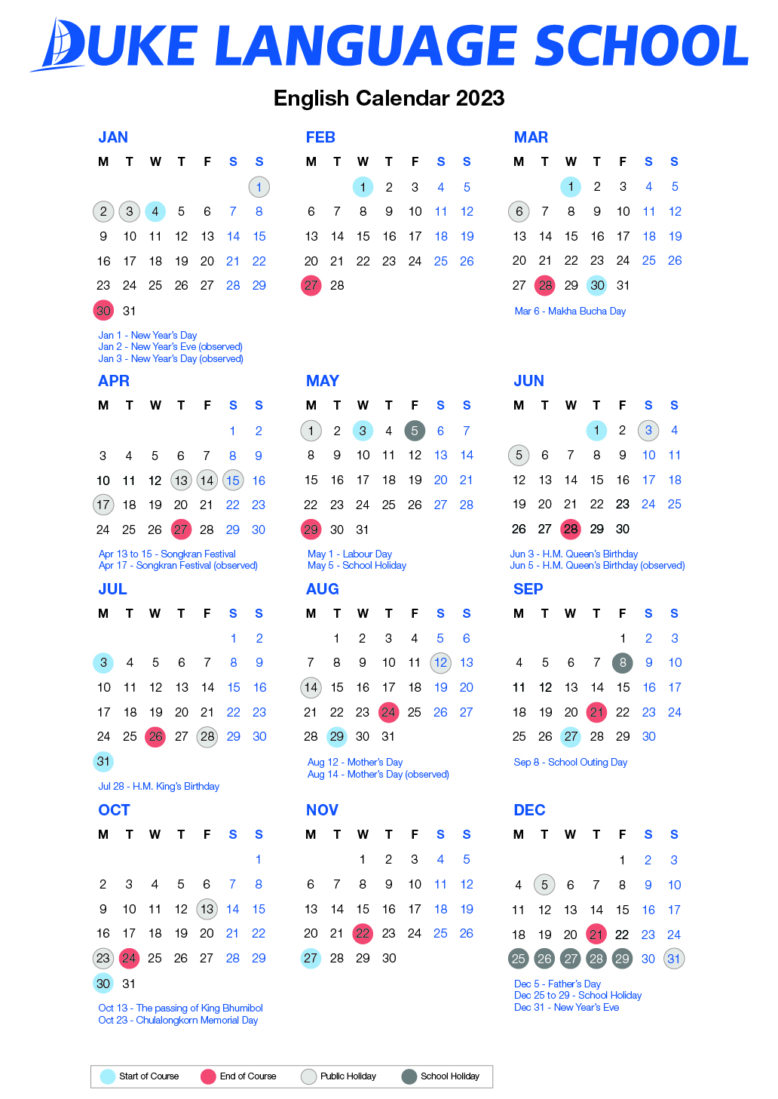 DUKE LANGUAGE SCHOOL

English Calendar 2023

JAN

| M | T | W | T | F | S | S |
|---|---|---|---|---|---|---|
| | | | | | | 1 |
| 2 | 3 | 4 | 5 | 6 | 7 | 8 |
| 9 | 10 | 11 | 12 | 13 | 14 | 15 |
| 16 | 17 | 18 | 19 | 20 | 21 | 22 |
| 23 | 24 | 25 | 26 | 27 | 28 | 29 |
| 30 | 31 | | | | | |

Jan 1 - New Year's Day
Jan 2 - New Year's Eve (observed)
Jan 3 - New Year's Day (observed)

FEB

| M | T | W | T | F | S | S |
|---|---|---|---|---|---|---|
| | | 1 | 2 | 3 | 4 | 5 |
| 6 | 7 | 8 | 9 | 10 | 11 | 12 |
| 13 | 14 | 15 | 16 | 17 | 18 | 19 |
| 20 | 21 | 22 | 23 | 24 | 25 | 26 |
| 27 | 28 | | | | | |

MAR

| M | T | W | T | F | S | S |
|---|---|---|---|---|---|---|
| | | 1 | 2 | 3 | 4 | 5 |
| 6 | 7 | 8 | 9 | 10 | 11 | 12 |
| 13 | 14 | 15 | 16 | 17 | 18 | 19 |
| 20 | 21 | 22 | 23 | 24 | 25 | 26 |
| 27 | 28 | 29 | 30 | 31 | | |

Mar 6 - Makha Bucha Day

APR

| M | T | W | T | F | S | S |
|---|---|---|---|---|---|---|
| | | | | | 1 | 2 |
| 3 | 4 | 5 | 6 | 7 | 8 | 9 |
| 10 | 11 | 12 | 13 | 14 | 15 | 16 |
| 17 | 18 | 19 | 20 | 21 | 22 | 23 |
| 24 | 25 | 26 | 27 | 28 | 29 | 30 |

Apr 13 to 15 - Songkran Festival
Apr 17 - Songkran Festival (observed)

MAY

| M | T | W | T | F | S | S |
|---|---|---|---|---|---|---|
| 1 | 2 | 3 | 4 | 5 | 6 | 7 |
| 8 | 9 | 10 | 11 | 12 | 13 | 14 |
| 15 | 16 | 17 | 18 | 19 | 20 | 21 |
| 22 | 23 | 24 | 25 | 26 | 27 | 28 |
| 29 | 30 | 31 | | | | |

May 1 - Labour Day
May 5 - School Holiday

JUN

| M | T | W | T | F | S | S |
|---|---|---|---|---|---|---|
| | | | 1 | 2 | 3 | 4 |
| 5 | 6 | 7 | 8 | 9 | 10 | 11 |
| 12 | 13 | 14 | 15 | 16 | 17 | 18 |
| 19 | 20 | 21 | 22 | 23 | 24 | 25 |
| 26 | 27 | 28 | 29 | 30 | | |

Jun 3 - H.M. Queen's Birthday
Jun 5 - H.M. Queen's Birthday (observed)

JUL

| M | T | W | T | F | S | S |
|---|---|---|---|---|---|---|
| | | | | | 1 | 2 |
| 3 | 4 | 5 | 6 | 7 | 8 | 9 |
| 10 | 11 | 12 | 13 | 14 | 15 | 16 |
| 17 | 18 | 19 | 20 | 21 | 22 | 23 |
| 24 | 25 | 26 | 27 | 28 | 29 | 30 |
| 31 | | | | | | |

Jul 28 - H.M. King's Birthday

AUG

| M | T | W | T | F | S | S |
|---|---|---|---|---|---|---|
| | 1 | 2 | 3 | 4 | 5 | 6 |
| 7 | 8 | 9 | 10 | 11 | 12 | 13 |
| 14 | 15 | 16 | 17 | 18 | 19 | 20 |
| 21 | 22 | 23 | 24 | 25 | 26 | 27 |
| 28 | 29 | 30 | 31 | | | |

Aug 12 - Mother's Day
Aug 14 - Mother's Day (observed)

SEP

| M | T | W | T | F | S | S |
|---|---|---|---|---|---|---|
| | | | | 1 | 2 | 3 |
| 4 | 5 | 6 | 7 | 8 | 9 | 10 |
| 11 | 12 | 13 | 14 | 15 | 16 | 17 |
| 18 | 19 | 20 | 21 | 22 | 23 | 24 |
| 25 | 26 | 27 | 28 | 29 | 30 | |

Sep 8 - School Outing Day

OCT

| M | T | W | T | F | S | S |
|---|---|---|---|---|---|---|
| | | | | | | 1 |
| 2 | 3 | 4 | 5 | 6 | 7 | 8 |
| 9 | 10 | 11 | 12 | 13 | 14 | 15 |
| 16 | 17 | 18 | 19 | 20 | 21 | 22 |
| 23 | 24 | 25 | 26 | 27 | 28 | 29 |
| 30 | 31 | | | | | |

Oct 13 - The passing of King Bhumibol
Oct 23 - Chulalongkorn Memorial Day

NOV

| M | T | W | T | F | S | S |
|---|---|---|---|---|---|---|
| | | 1 | 2 | 3 | 4 | 5 |
| 6 | 7 | 8 | 9 | 10 | 11 | 12 |
| 13 | 14 | 15 | 16 | 17 | 18 | 19 |
| 20 | 21 | 22 | 23 | 24 | 25 | 26 |
| 27 | 28 | 29 | 30 | | | |

DEC

| M | T | W | T | F | S | S |
|---|---|---|---|---|---|---|
| | | | | 1 | 2 | 3 |
| 4 | 5 | 6 | 7 | 8 | 9 | 10 |
| 11 | 12 | 13 | 14 | 15 | 16 | 17 |
| 18 | 19 | 20 | 21 | 22 | 23 | 24 |
| 25 | 26 | 27 | 28 | 29 | 30 | 31 |

Dec 5 - Father's Day
Dec 25 to 29 - School Holiday
Dec 31 - New Year's Eve

Start of Course   End of Course   Public Holiday   School Holiday